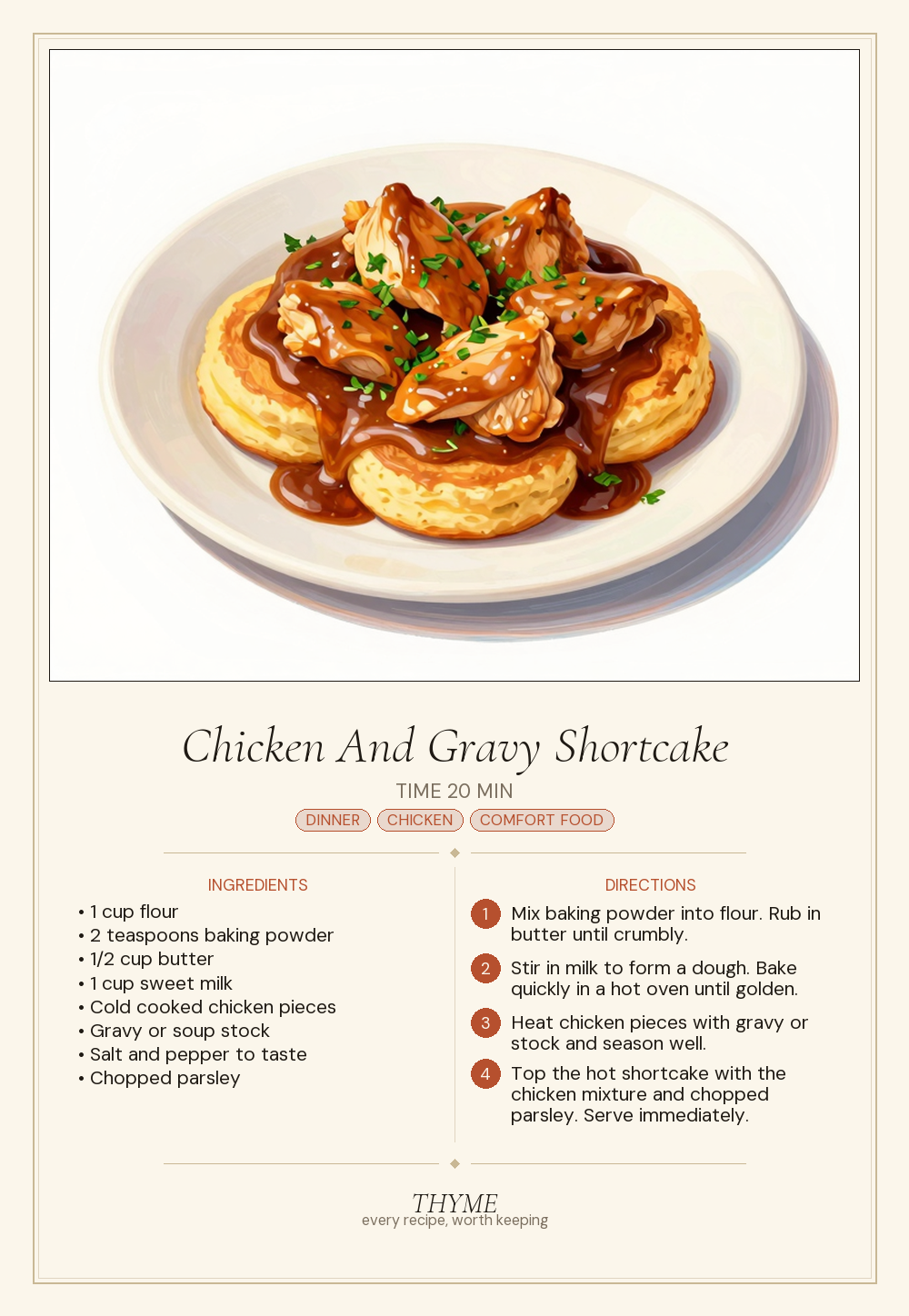 Chicken And Gravy Shortcake

TIME 20 MIN

DINNER CHICKEN COMFORT FOOD

INGREDIENTS

• 1 cup flour
• 2 teaspoons baking powder
• 1/2 cup butter
• 1 cup sweet milk
• Cold cooked chicken pieces
• Gravy or soup stock
• Salt and pepper to taste
• Chopped parsley

DIRECTIONS

1 Mix baking powder into flour. Rub in butter until crumbly.

2 Stir in milk to form a dough. Bake quickly in a hot oven until golden.

3 Heat chicken pieces with gravy or stock and season well.

4 Top the hot shortcake with the chicken mixture and chopped parsley. Serve immediately.

THYME
every recipe, worth keeping